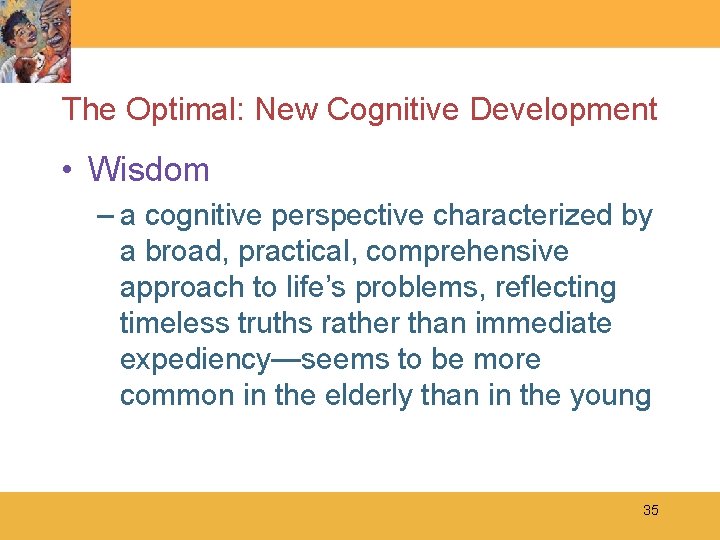 The Optimal: New Cognitive Development

• Wisdom

– a cognitive perspective characterized by a broad, practical, comprehensive approach to life’s problems, reflecting timeless truths rather than immediate expediency—seems to be more common in the elderly than in the young

35